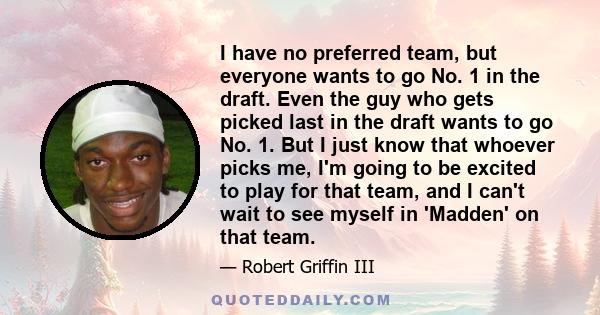 I have no preferred team, but everyone wants to go No. 1 in the draft. Even the guy who gets picked last in the draft wants to go No. 1. But I just know that whoever picks me, I'm going to be excited to play for that team, and I can't wait to see myself in 'Madden' on that team.

— Robert Griffin III

QUOTEDDAILY.COM